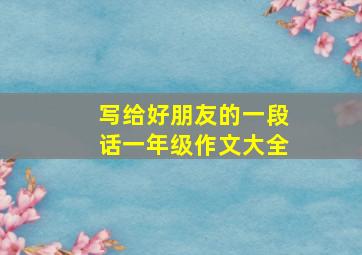 写给好朋友的一段话一年级作文大全